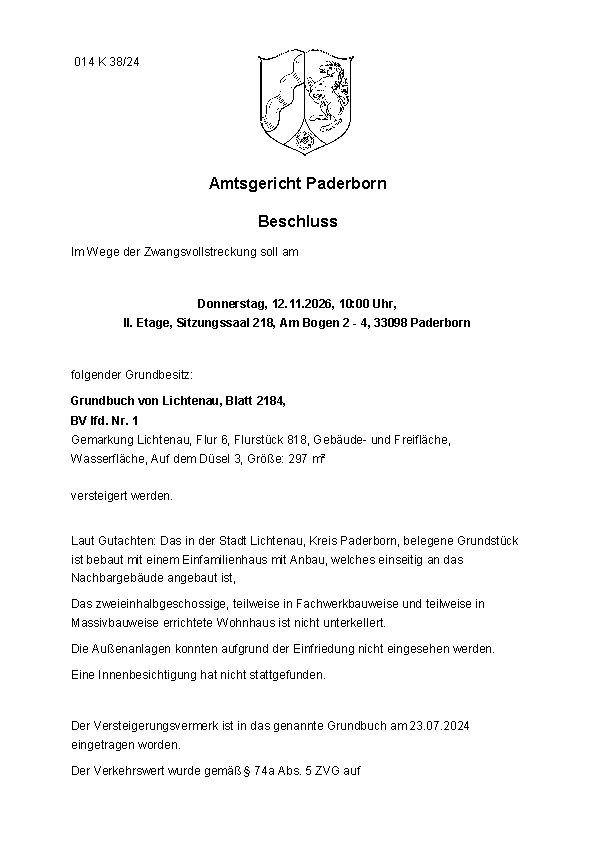 014 K 38/24

Amtsgericht Paderborn

Beschluss

Im Wege der Zwangsvollstreckung soll am

Donnerstag, 12.11.2026, 10:00 Uhr,
II. Etage, Sitzungssaal 218, Am Bogen 2 - 4, 33098 Paderborn

folgender Grundbesitz:

Grundbuch von Lichtenau, Blatt 2184,
BV lfd. Nr. 1
Gemarkung Lichtenau, Flur 6, Flurstück 818, Gebäude- und Freifläche, Wasserfläche, Auf dem Düsel 3, Größe: 297 m²

versteigert werden.

Laut Gutachten: Das in der Stadt Lichtenau, Kreis Paderborn, belegene Grundstück ist bebaut mit einem Einfamilienhaus mit Anbau, welches einseitig an das Nachbargebäude angebaut ist,

Das zweieinhalbgeschossige, teilweise in Fachwerkbauweise und teilweise in Massivbauweise errichtete Wohnhaus ist nicht unterkellert.

Die Außenanlagen konnten aufgrund der Einfriedung nicht eingesehen werden.

Eine Innenbesichtigung hat nicht stattgefunden.

Der Versteigerungsvermerk ist in das genannte Grundbuch am 23.07.2024 eingetragen worden.

Der Verkehrswert wurde gemäß § 74a Abs. 5 ZVG auf